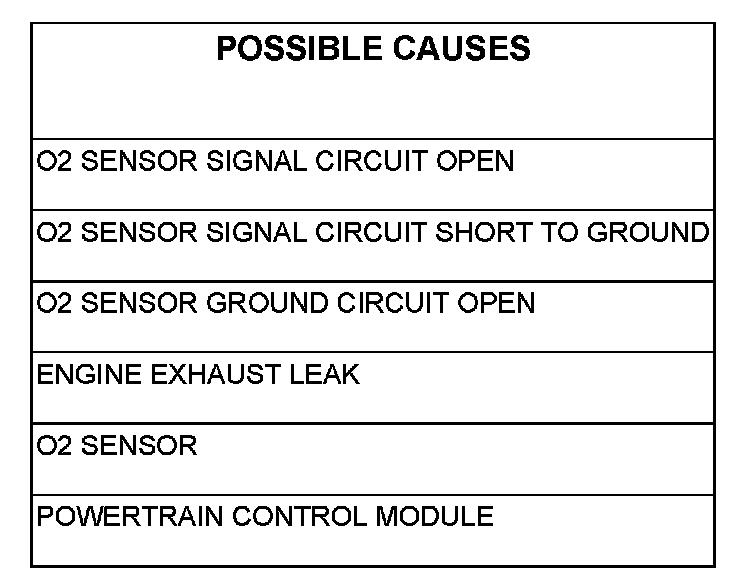 | POSSIBLE CAUSES |
|---|
| O2 SENSOR SIGNAL CIRCUIT OPEN |
| O2 SENSOR SIGNAL CIRCUIT SHORT TO GROUND |
| O2 SENSOR GROUND CIRCUIT OPEN |
| ENGINE EXHAUST LEAK |
| O2 SENSOR |
| POWERTRAIN CONTROL MODULE |